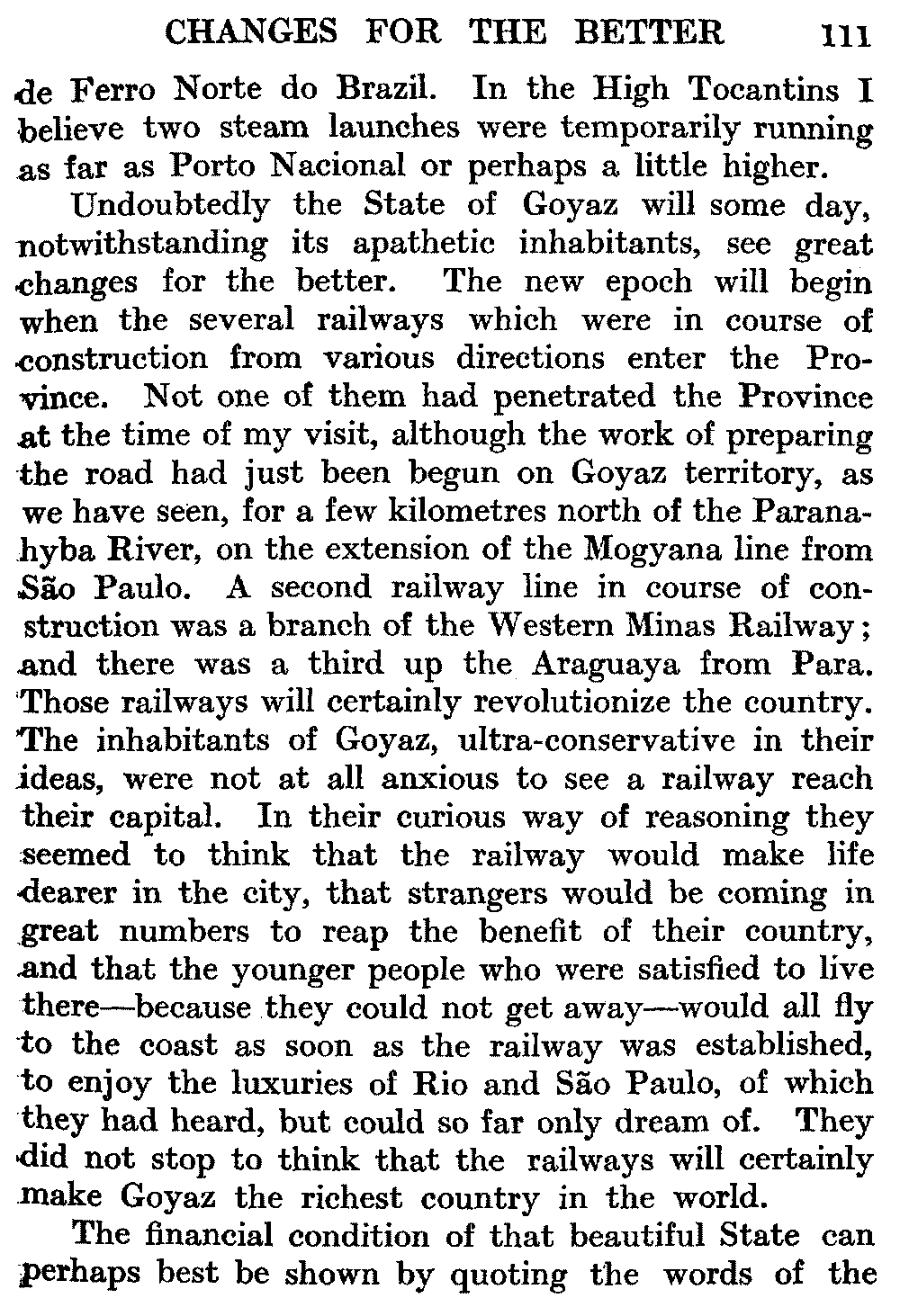 CHANGES FOR THE BETTER 111

de Ferro Norte do Brazil. In the High Tocantins I believe two steam launches were temporarily running as far as Porto Nacional or perhaps a little higher.

Undoubtedly the State of Goyaz will some day, notwithstanding its apathetic inhabitants, see great changes for the better. The new epoch will begin when the several railways which were in course of construction from various directions enter the Province. Not one of them had penetrated the Province at the time of my visit, although the work of preparing the road had just been begun on Goyaz territory, as we have seen, for a few kilometres north of the Paranahyba River, on the extension of the Mogyana line from São Paulo. A second railway line in course of construction was a branch of the Western Minas Railway; and there was a third up the Araguaya from Para. Those railways will certainly revolutionize the country. The inhabitants of Goyaz, ultra-conservative in their ideas, were not at all anxious to see a railway reach their capital. In their curious way of reasoning they seemed to think that the railway would make life dearer in the city, that strangers would be coming in great numbers to reap the benefit of their country, and that the younger people who were satisfied to live there—because they could not get away—would all fly to the coast as soon as the railway was established, to enjoy the luxuries of Rio and São Paulo, of which they had heard, but could so far only dream of. They did not stop to think that the railways will certainly make Goyaz the richest country in the world.

The financial condition of that beautiful State can perhaps best be shown by quoting the words of the